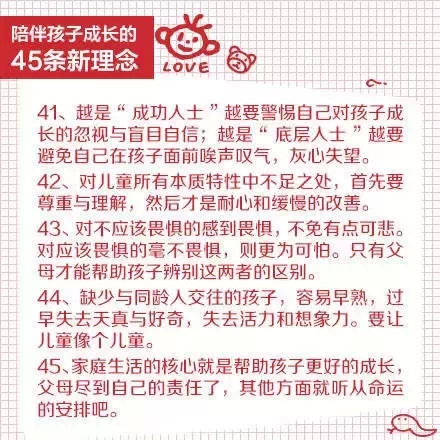 陪伴孩子成长的
45条新理念

LOVE

41、越是“成功人士”越要警惕自己对孩子成长的忽视与盲目自信；越是“底层人士”越要避免自己在孩子面前唉声叹气，灰心失望。

42、对儿童所有本质特性中不足之处，首先要尊重与理解，然后才是耐心和缓慢的改善。

43、对不应该畏惧的感到畏惧，不免有点可悲。对应该畏惧的毫不畏惧，则更为可怕。只有父母才能帮助孩子辨别这两者的区别。

44、缺少与同龄人交往的孩子，容易早熟，过早失去天真与好奇，失去活力和想象力。要让儿童像个儿童。

45、家庭生活的核心就是帮助孩子更好的成长，父母尽到自己的责任了，其他方面就听从命运的安排吧。